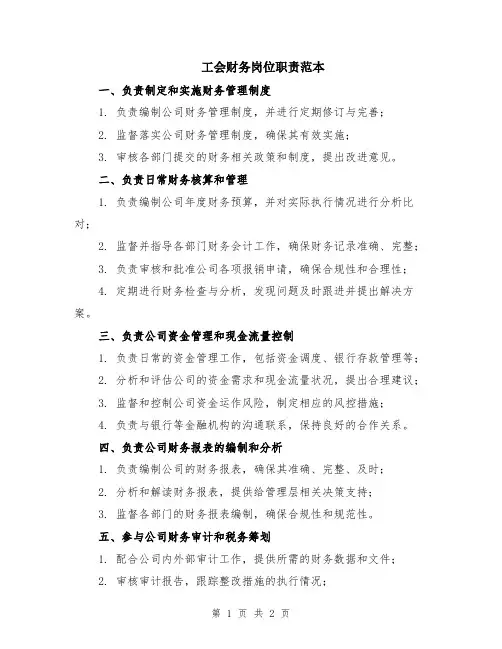 工会财务岗位职责范本

一、负责制定和实施财务管理制度

1. 负责编制公司财务管理制度，并进行定期修订与完善；

2. 监督落实公司财务管理制度，确保其有效实施；

3. 审核各部门提交的财务相关政策和制度，提出改进意见。

二、负责日常财务核算和管理

1. 负责编制公司年度财务预算，并对实际执行情况进行分析比对；

2. 监督并指导各部门财务会计工作，确保财务记录准确、完整；

3. 负责审核和批准公司各项报销申请，确保合规性和合理性；

4. 定期进行财务检查与分析，发现问题及时跟进并提出解决方案。

三、负责公司资金管理和现金流量控制

1. 负责日常的资金管理工作，包括资金调度、银行存款管理等；

2. 分析和评估公司的资金需求和现金流量状况，提出合理建议；

3. 监督和控制公司资金运作风险，制定相应的风控措施；

4. 负责与银行等金融机构的沟通联系，保持良好的合作关系。

四、负责公司财务报表的编制和分析

1. 负责编制公司的财务报表，确保其准确、完整、及时；

2. 分析和解读财务报表，提供给管理层相关决策支持；

3. 监督各部门的财务报表编制，确保合规性和规范性。

五、参与公司财务审计和税务筹划

1. 配合公司内外部审计工作，提供所需的财务数据和文件；

2. 审核审计报告，跟踪整改措施的执行情况；

第 1 页 共 2 页